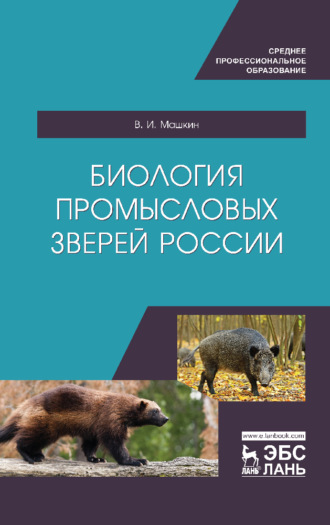 СРЕДНЕЕ
ПРОФЕССИОНАЛЬНОЕ
ОБРАЗОВАНИЕ

В. И. Машкин

БИОЛОГИЯ
ПРОМЫСЛОВЫХ
ЗВЕРЕЙ РОССИИ

www.e.lanbook.com
ЛАНЬ
ЭБС
ЛАНЬ